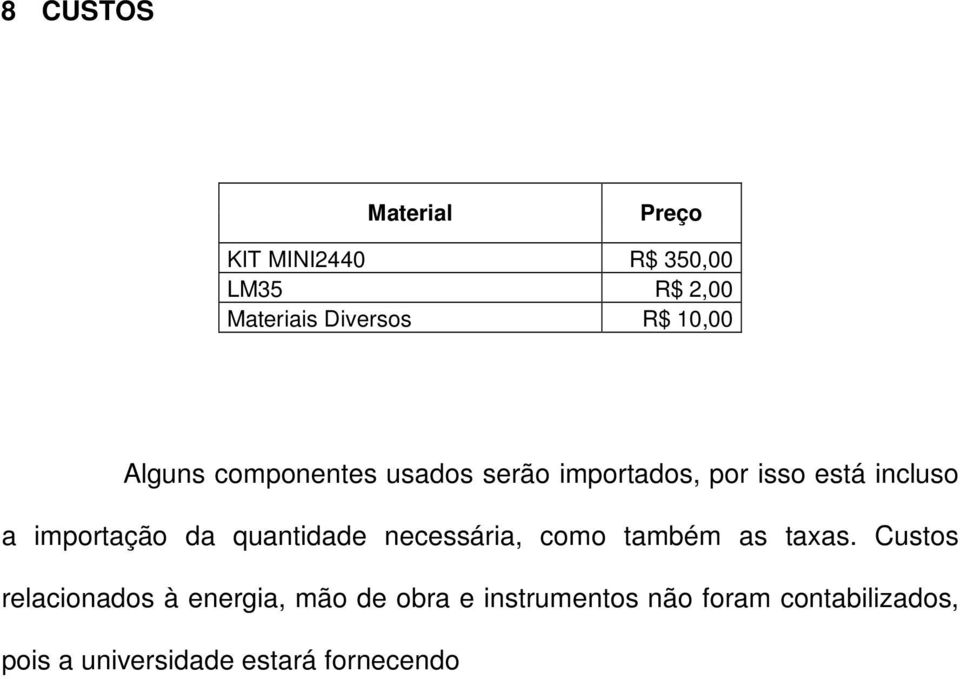 8 CUSTOS

| Material | Preço |
|---|---|
| KIT MINI2440 | R$ 350,00 |
| LM35 | R$ 2,00 |
| Materiais Diversos | R$ 10,00 |

Alguns componentes usados serão importados, por isso está incluso a importação da quantidade necessária, como também as taxas. Custos relacionados à energia, mão de obra e instrumentos não foram contabilizados, pois a universidade estará fornecendo